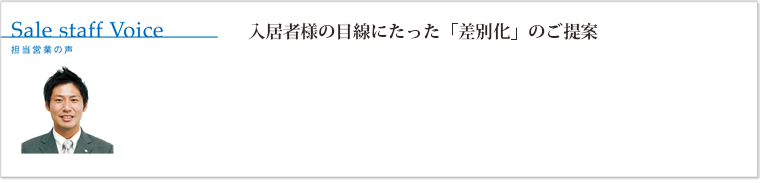 Sale staff Voice
担当営業の声

入居者様の目線にたった「差別化」のご提案